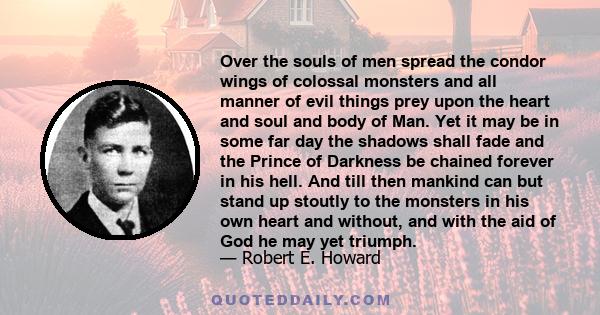 Over the souls of men spread the condor wings of colossal monsters and all manner of evil things prey upon the heart and soul and body of Man. Yet it may be in some far day the shadows shall fade and the Prince of Darkness be chained forever in his hell. And till then mankind can but stand up stoutly to the monsters in his own heart and without, and with the aid of God he may yet triumph.
— Robert E. Howard

QUOTEDDAILY.COM